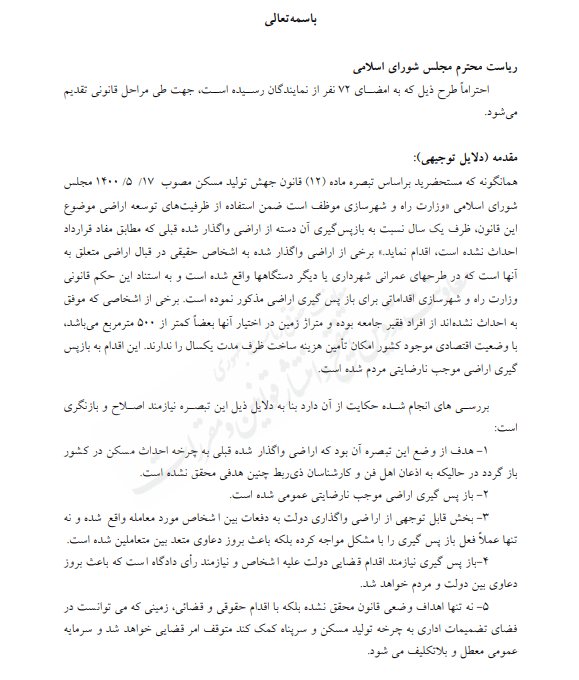 باسمه‌تعالی

ریاست محترم مجلس شورای اسلامی
احتراماً طرح ذیل که به امضای ۷۲ نفر از نمایندگان رسیده است، جهت طی مراحل قانونی تقدیم می‌شود.

مقدمه (دلایل توجیهی):
همانگونه که مستحضرید براساس تبصره ماده (۱۲) قانون جهش تولید مسکن مصوب ۱۷/ ۵/ ۱۴۰۰ مجلس شورای اسلامی «وزارت راه و شهرسازی موظف است ضمن استفاده از ظرفیت‌های توسعه اراضی موضوع این قانون، ظرف یک سال نسبت به بازپس‌گیری آن دسته از اراضی واگذار شده قبلی که مطابق مفاد قرارداد احداث نشده است، اقدام نماید.» برخی از اراضی واگذار شده به اشخاص حقیقی در قبال اراضی متعلق به آنها است که در طرحهای عمرانی شهرداری یا دیگر دستگاهها واقع شده است و به استناد این حکم قانونی وزارت راه و شهرسازی اقداماتی برای باز پس گیری اراضی مذکور نموده است. برخی از اشخاصی که موفق به احداث نشده‌اند از افراد فقیر جامعه بوده و متراژ زمین در اختیار آنها بعضاً کمتر از ۵۰۰ مترمربع می‌باشد، با وضعیت اقتصادی موجود کشور امکان تأمین هزینه ساخت ظرف مدت یکسال را ندارند. این اقدام به بازپس گیری اراضی موجب نارضایتی مردم شده است.

بررسی های انجام شده حکایت از آن دارد بنا به دلایل ذیل این تبصره نیازمند اصلاح و بازنگری است:
۱- هدف از وضع این تبصره آن بود که اراضی واگذار شده قبلی به چرخه احداث مسکن در کشور باز گردد در حالیکه به اذعان اهل فن و کارشناسان ذی‌ربط چنین هدفی محقق نشده است.
۲- باز پس گیری اراضی موجب نارضایتی عمومی شده است.
۳- بخش قابل توجهی از اراضی واگذاری دولت به دفعات بین اشخاص مورد معامله واقع شده و نه تنها عملاً فعل باز پس گیری را با مشکل مواجه کرده بلکه باعث بروز دعاوی متعد بین متعاملین شده است.
۴-باز پس گیری نیازمند اقدام قضایی دولت علیه اشخاص و نیازمند رأی دادگاه است که باعث بروز دعاوی بین دولت و مردم خواهد شد.
۵- نه تنها اهداف وضعی قانون محقق نشده بلکه با اقدام حقوقی و قضائی، زمینی که می توانست در فضای تضمیمات اداری به چرخه تولید مسکن و سرپناه کمک کند متوقف امر قضایی خواهد شد و سرمایه عمومی معطل و بلاتکلیف می شود.